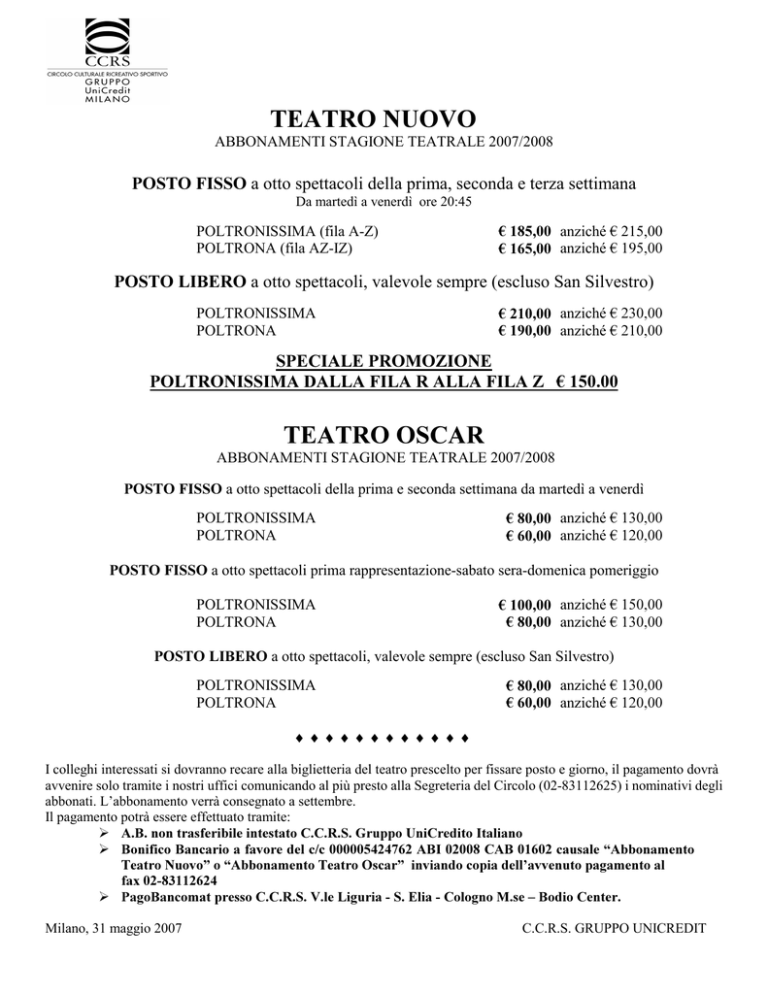 CCRS
CIRCOLO CULTURALE RICREATIVO SPORTIVO
GRUPPO
UniCredit
MILANO

TEATRO NUOVO
ABBONAMENTI STAGIONE TEATRALE 2007/2008

POSTO FISSO a otto spettacoli della prima, seconda e terza settimana
Da martedì a venerdì ore 20:45

POLTRONISSIMA (fila A-Z) € 185,00 anziché € 215,00
POLTRONA (fila AZ-IZ) € 165,00 anziché € 195,00

POSTO LIBERO a otto spettacoli, valevole sempre (escluso San Silvestro)

POLTRONISSIMA € 210,00 anziché € 230,00
POLTRONA € 190,00 anziché € 210,00

SPECIALE PROMOZIONE
POLTRONISSIMA DALLA FILA R ALLA FILA Z € 150.00

TEATRO OSCAR
ABBONAMENTI STAGIONE TEATRALE 2007/2008

POSTO FISSO a otto spettacoli della prima e seconda settimana da martedì a venerdì

POLTRONISSIMA € 80,00 anziché € 130,00
POLTRONA € 60,00 anziché € 120,00

POSTO FISSO a otto spettacoli prima rappresentazione-sabato sera-domenica pomeriggio

POLTRONISSIMA € 100,00 anziché € 150,00
POLTRONA € 80,00 anziché € 130,00

POSTO LIBERO a otto spettacoli, valevole sempre (escluso San Silvestro)

POLTRONISSIMA € 80,00 anziché € 130,00
POLTRONA € 60,00 anziché € 120,00

♦ ♦ ♦ ♦ ♦ ♦ ♦ ♦ ♦ ♦ ♦ ♦

I colleghi interessati si dovranno recare alla biglietteria del teatro prescelto per fissare posto e giorno, il pagamento dovrà avvenire solo tramite i nostri uffici comunicando al più presto alla Segreteria del Circolo (02-83112625) i nominativi degli abbonati. L'abbonamento verrà consegnato a settembre.
Il pagamento potrà essere effettuato tramite:
➢ A.B. non trasferibile intestato C.C.R.S. Gruppo UniCredito Italiano
➢ Bonifico Bancario a favore del c/c 000005424762 ABI 02008 CAB 01602 causale "Abbonamento Teatro Nuovo" o "Abbonamento Teatro Oscar" inviando copia dell'avvenuto pagamento al fax 02-83112624
➢ PagoBancomat presso C.C.R.S. V.le Liguria - S. Elia - Cologno M.se – Bodio Center.

Milano, 31 maggio 2007 C.C.R.S. GRUPPO UNICREDIT